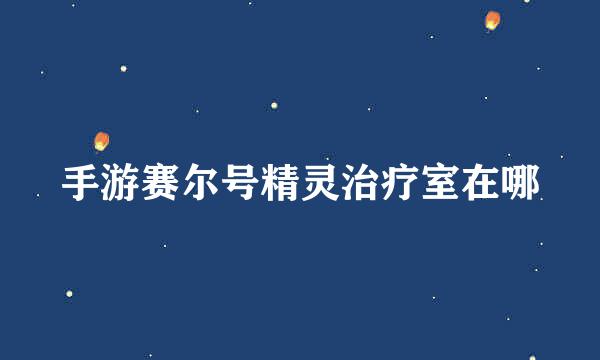 手游赛尔号精灵治疗室在哪